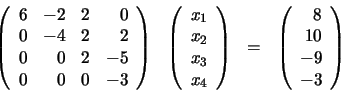 $\begin{pmatrix} 6 & -2 & 2 & 0 \\ 0 & -4 & 2 & 2 \\ 0 & 0 & 2 & -5 \\ 0 & 0 & 0 & -3 \end{pmatrix} \begin{pmatrix} x_1 \\ x_2 \\ x_3 \\ x_4 \end{pmatrix} = \begin{pmatrix} 8 \\ 10 \\ -9 \\ -3 \end{pmatrix}$